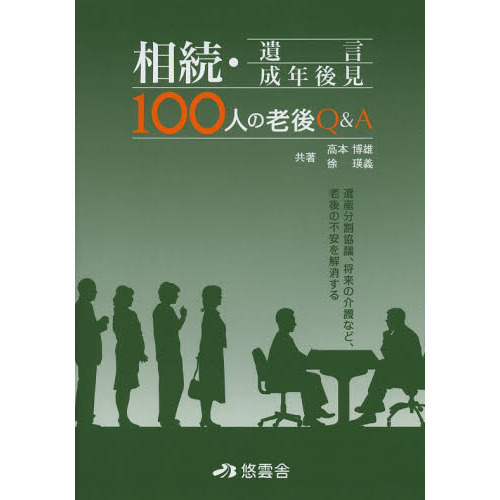 相続・遺言
成年後見

100人の老後Q&A

共著 高本 博雄
徐 瑛義

遺産分割協議、将来の介護など、
老後の不安を解消する

悠雲舎